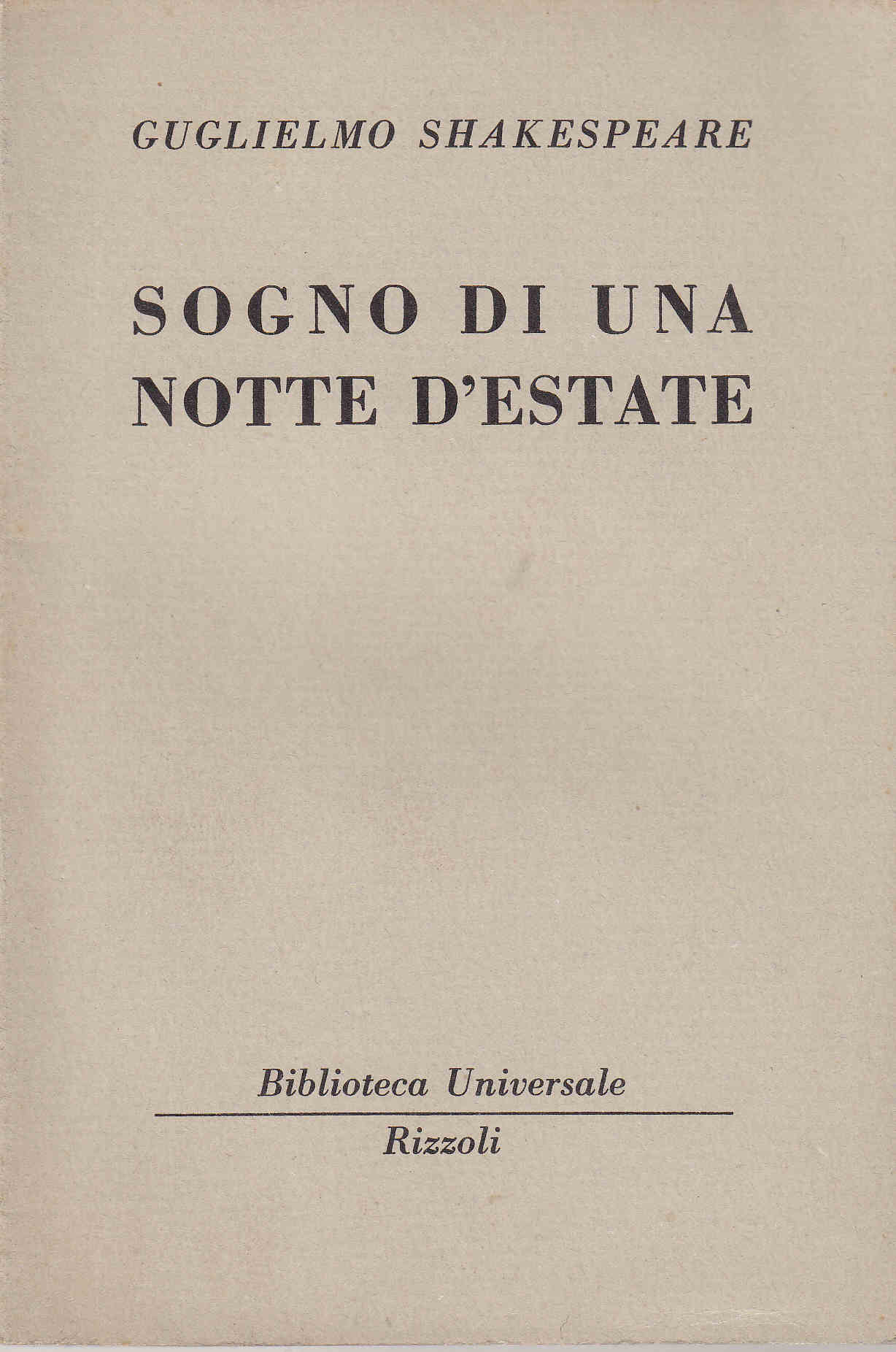 GUGLIELMO SHAKESPEARE

SOGNO DI UNA
NOTTE D'ESTATE

Biblioteca Universale

Rizzoli